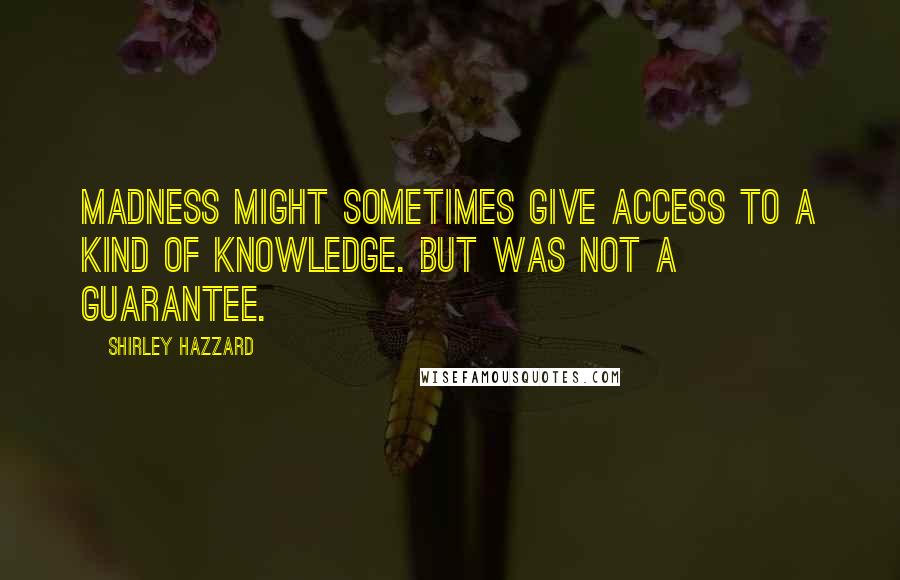 MADNESS MIGHT SOMETIMES GIVE ACCESS TO A KIND OF KNOWLEDGE. BUT WAS NOT A GUARANTEE.

SHIRLEY HAZZARD

WISEFAMOUSQUOTES.COM